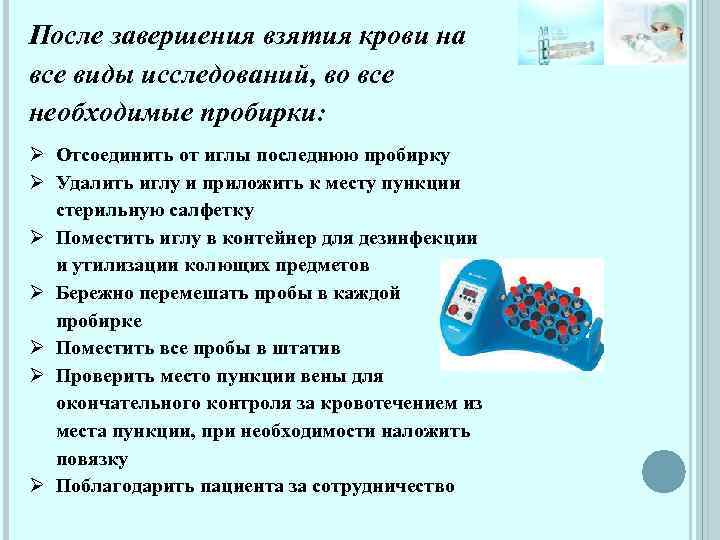 После завершения взятия крови на все виды исследований, во все необходимые пробирки:

➢ Отсоединить от иглы последнюю пробирку
➢ Удалить иглу и приложить к месту пункции стерильную салфетку
➢ Поместить иглу в контейнер для дезинфекции и утилизации колющих предметов
➢ Бережно перемешать пробы в каждой пробирке
➢ Поместить все пробы в штатив
➢ Проверить место пункции вены для окончательного контроля за кровотечением из места пункции, при необходимости наложить повязку
➢ Поблагодарить пациента за сотрудничество